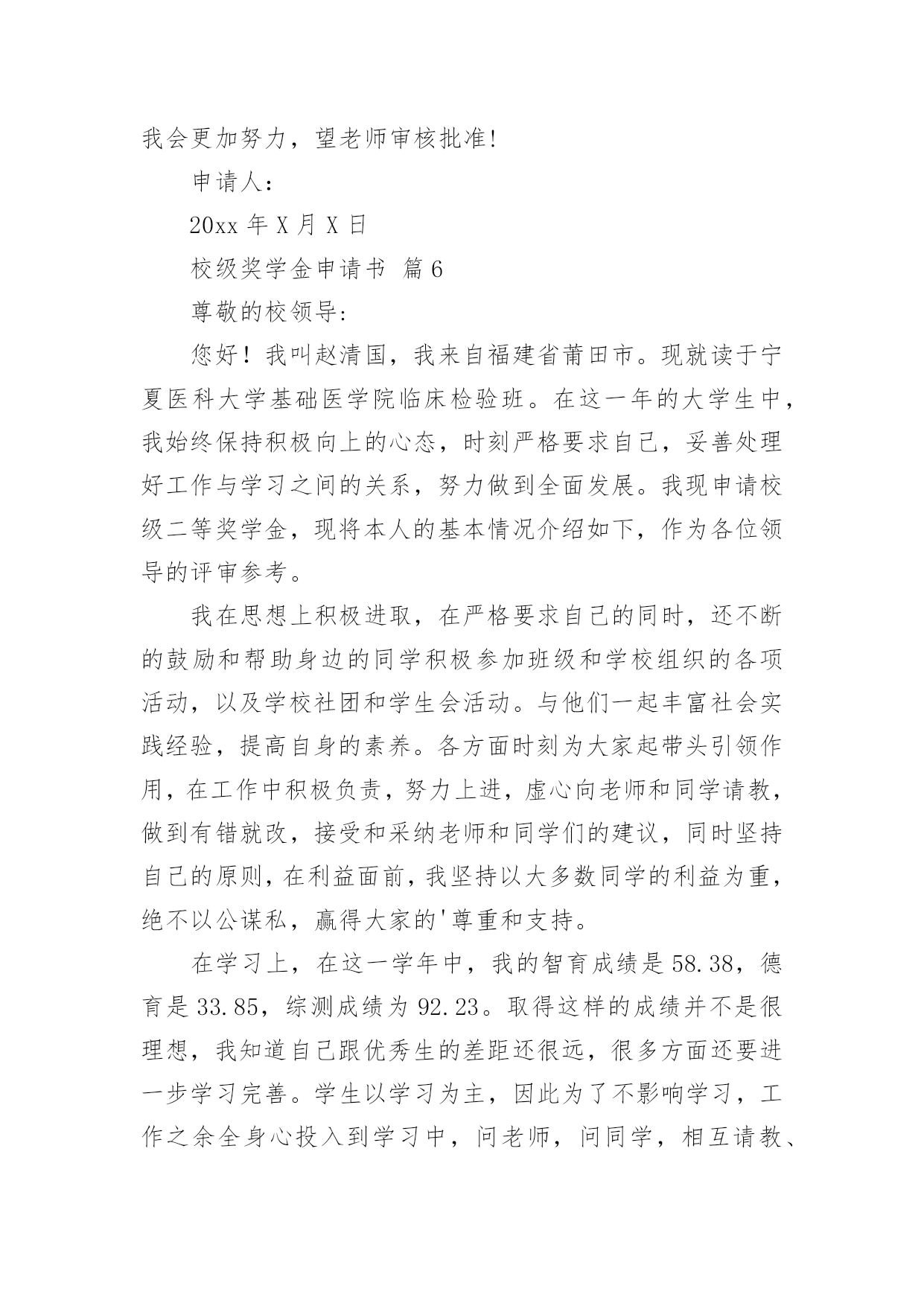 我会更加努力，望老师审核批准!

申请人:

20xx 年 X 月 X 日

校级奖学金申请书 篇 6

尊敬的校领导:

您好！我叫赵清国，我来自福建省莆田市。现就读于宁夏医科大学基础医学院临床检验班。在这一年的大学生中，我始终保持积极向上的心态，时刻严格要求自己，妥善处理好工作与学习之间的关系，努力做到全面发展。我现申请校级二等奖学金，现将本人的基本情况介绍如下，作为各位领导的评审参考。

我在思想上积极进取，在严格要求自己的同时，还不断的鼓励和帮助身边的同学积极参加班级和学校组织的各项活动，以及学校社团和学生会活动。与他们一起丰富社会实践经验，提高自身的素养。各方面时刻为大家起带头引领作用，在工作中积极负责，努力上进，虚心向老师和同学请教，做到有错就改，接受和采纳老师和同学们的建议，同时坚持自己的原则，在利益面前，我坚持以大多数同学的利益为重，绝不以公谋私，赢得大家的'尊重和支持。

在学习上，在这一学年中，我的智育成绩是 58.38，德育是 33.85，综测成绩为 92.23。取得这样的成绩并不是很理想，我知道自己跟优秀生的差距还很远，很多方面还要进一步学习完善。学生以学习为主，因此为了不影响学习，工作之余全身心投入到学习中，问老师，问同学，相互请教、